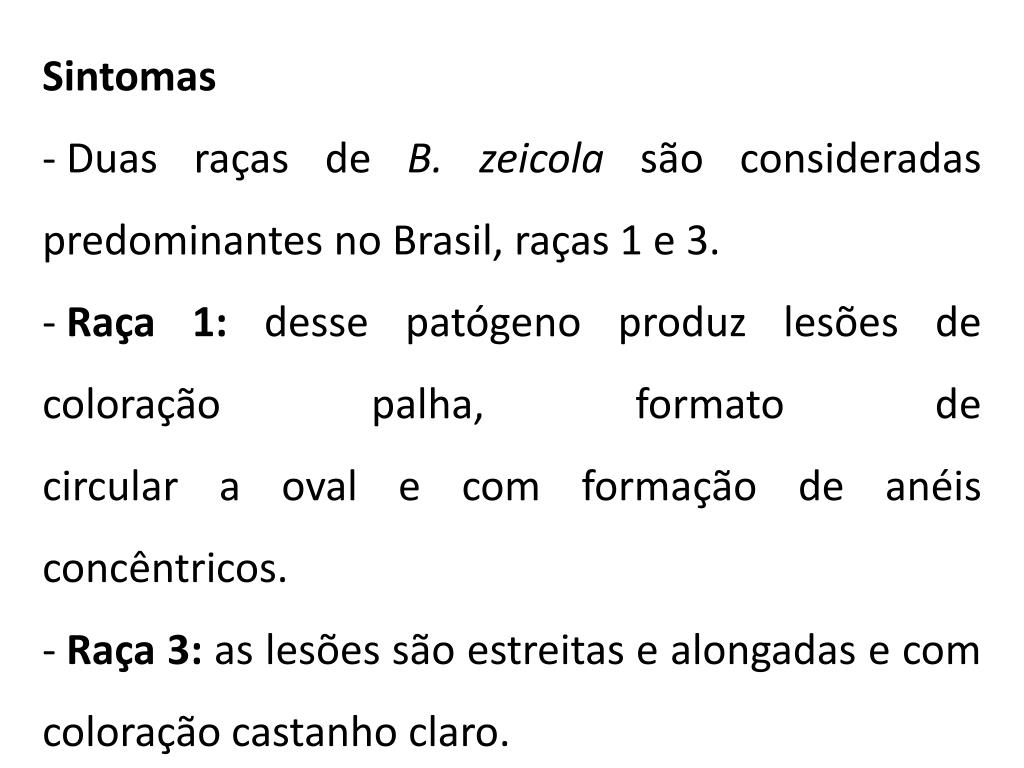 Sintomas

- Duas raças de B. zeicola são consideradas predominantes no Brasil, raças 1 e 3.

- Raça 1: desse patógeno produz lesões de coloração palha, formato de circular a oval e com formação de anéis concêntricos.

- Raça 3: as lesões são estreitas e alongadas e com coloração castanho claro.